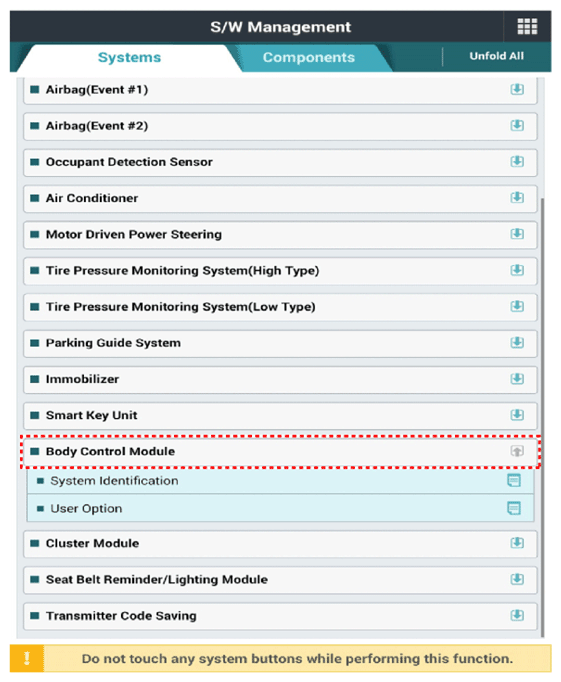 S/W Management

Systems

Components

Unfold All

Airbag(Event #1)

Airbag(Event #2)

Occupant Detection Sensor

Air Conditioner

Motor Driven Power Steering

Tire Pressure Monitoring System(High Type)

Tire Pressure Monitoring System(Low Type)

Parking Guide System

Immobilizer

Smart Key Unit

Body Control Module

System Identification

User Option

Cluster Module

Seat Belt Reminder/Lighting Module

Transmitter Code Saving

!

Do not touch any system buttons while performing this function.